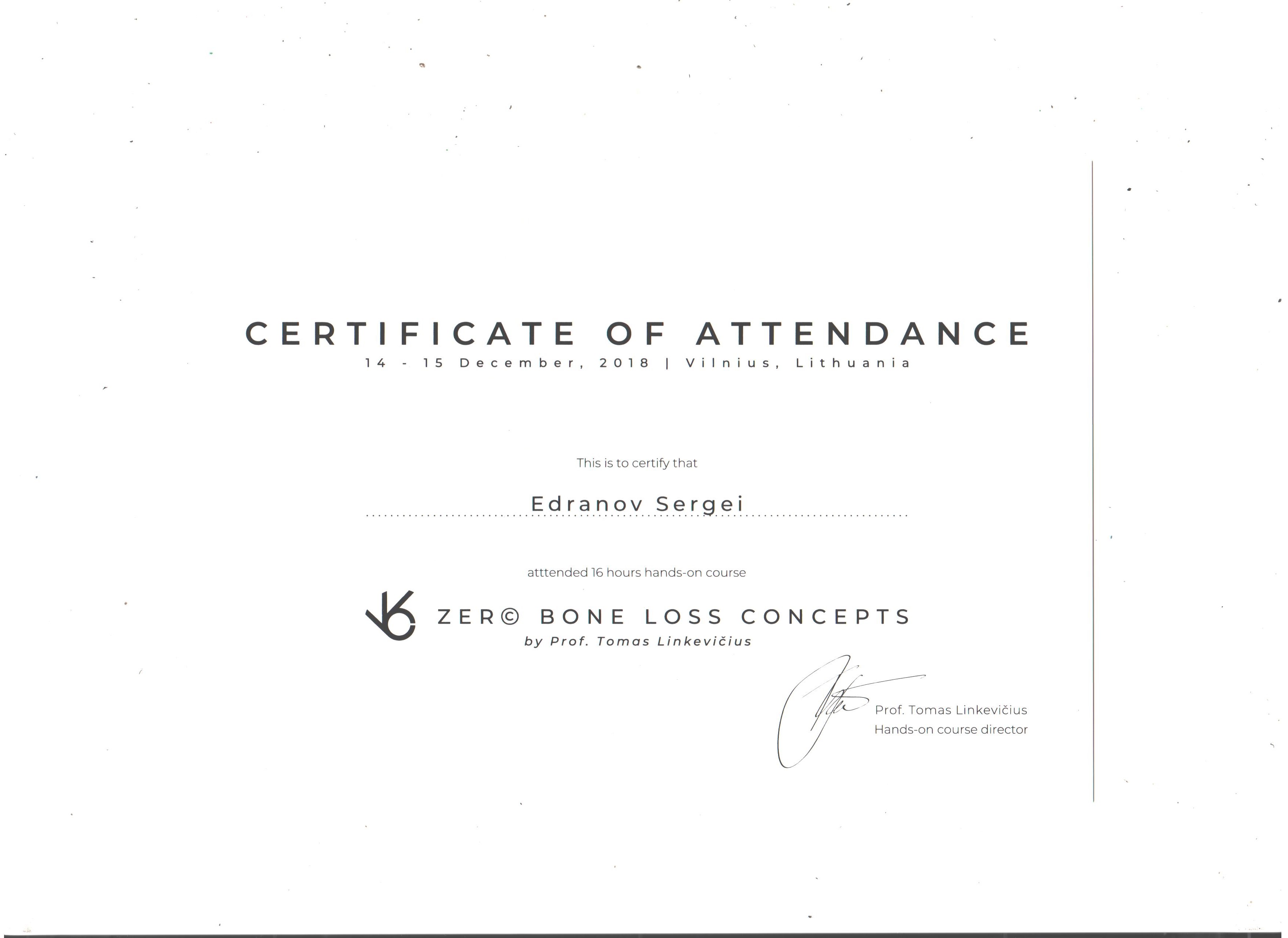 CERTIFICATE OF ATTENDANCE
14 - 15 December, 2018 | Vilnius, Lithuania

This is to certify that

Edranov Sergei

atttended 16 hours hands-on course

ZER© BONE LOSS CONCEPTS
by Prof. Tomas Linkevičius

Prof. Tomas Linkevičius
Hands-on course director